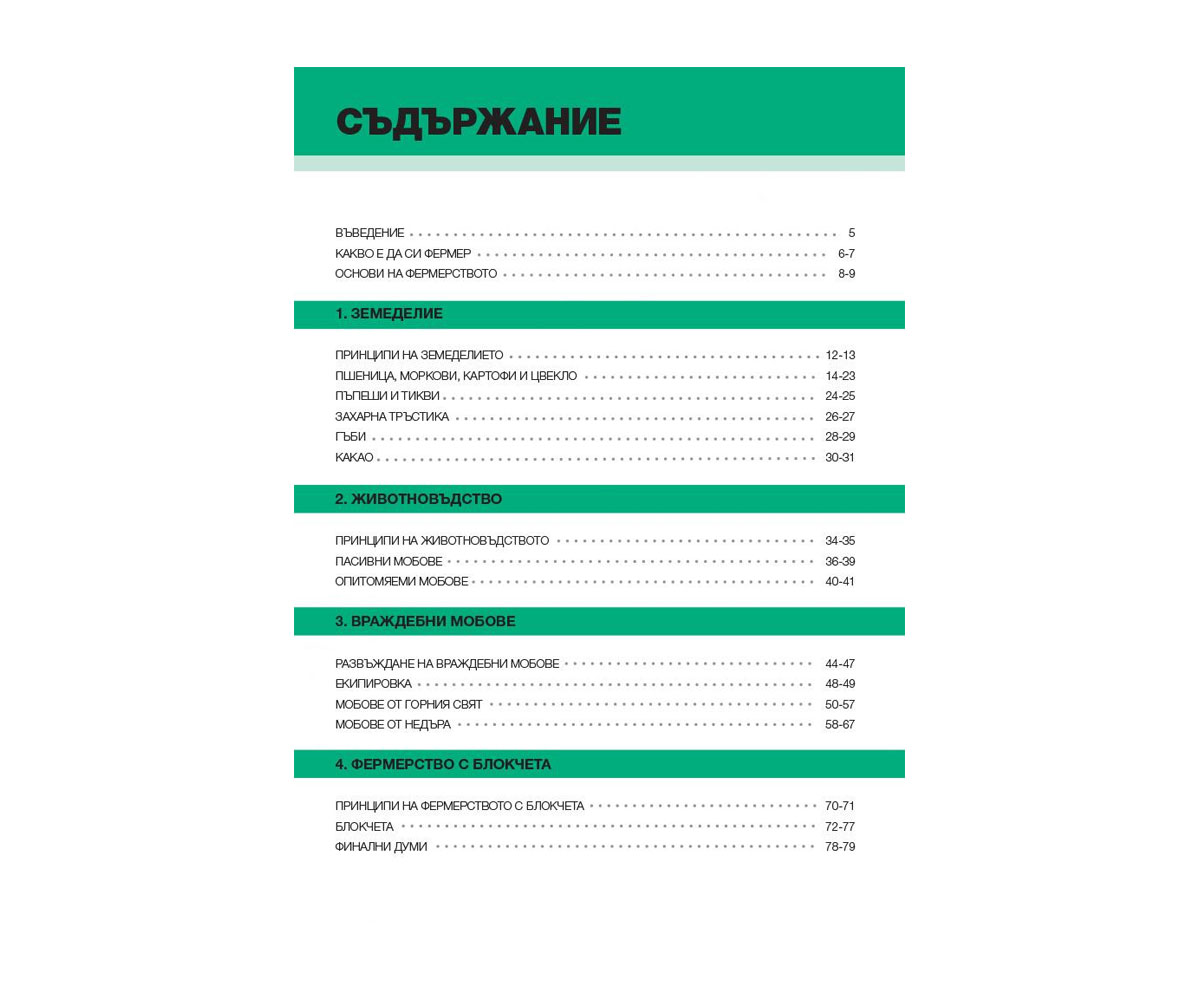 СЪДЪРЖАНИЕ

ВЪВЕДЕНИЕ 5
КАКВО Е ДА СИ ФЕРМЕР 6-7
ОСНОВИ НА ФЕРМЕРСТВОТО 8-9

1. ЗЕМЕДЕЛИЕ

ПРИНЦИПИ НА ЗЕМЕДЕЛИЕТО 12-13
ПШЕНИЦА, МОРКОВИ, КАРТОФИ И ЦВЕКЛО 14-23
ПЪПЕШИ И ТИКВИ 24-25
ЗАХАРНА ТРЪСТИКА 26-27
ГЪБИ 28-29
КАКАО 30-31

2. ЖИВОТНОВЪДСТВО

ПРИНЦИПИ НА ЖИВОТНОВЪДСТВОТО 34-35
ПАСИВНИ МОБОВЕ 36-39
ОПИТОМЯЕМИ МОБОВЕ 40-41

3. ВРАЖДЕБНИ МОБОВЕ

РАЗВЪЖДАНЕ НА ВРАЖДЕБНИ МОБОВЕ 44-47
ЕКИПИРОВКА 48-49
МОБОВЕ ОТ ГОРНИЯ СВЯТ 50-57
МОБОВЕ ОТ НЕДЪРА 58-67

4. ФЕРМЕРСТВО С БЛОКЧЕТА

ПРИНЦИПИ НА ФЕРМЕРСТВОТО С БЛОКЧЕТА 70-71
БЛОКЧЕТА 72-77
ФИНАЛНИ ДУМИ 78-79